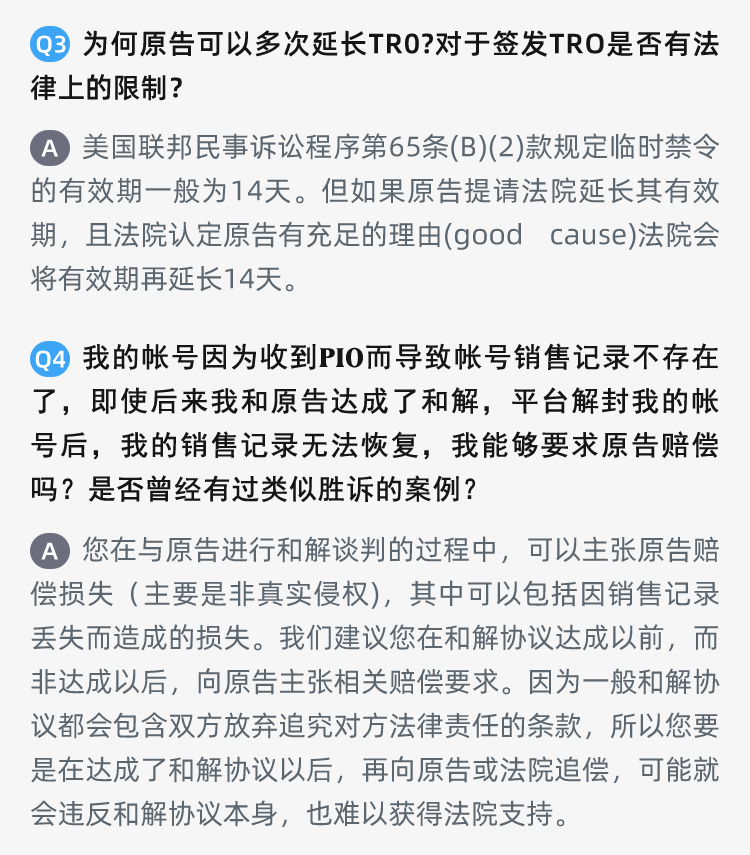 Q3 为何原告可以多次延长TR0?对于签发TRO是否有法律上的限制？

A 美国联邦民事诉讼程序第65条(B)(2)款规定临时禁令的有效期一般为14天。但如果原告提请法院延长其有效期，且法院认定原告有充足的理由(good cause)法院会将有效期再延长14天。

Q4 我的帐号因为收到PIO而导致帐号销售记录不存在了，即使后来我和原告达成了和解，平台解封我的帐号后，我的销售记录无法恢复，我能够要求原告赔偿吗？是否曾经有过类似胜诉的案例？

A 您在与原告进行和解谈判的过程中，可以主张原告赔偿损失（主要是非真实侵权)，其中可以包括因销售记录丢失而造成的损失。我们建议您在和解协议达成以前，而非达成以后，向原告主张相关赔偿要求。因为一般和解协议都会包含双方放弃追究对方法律责任的条款，所以您要是在达成了和解协议以后，再向原告或法院追偿，可能就会违反和解协议本身，也难以获得法院支持。